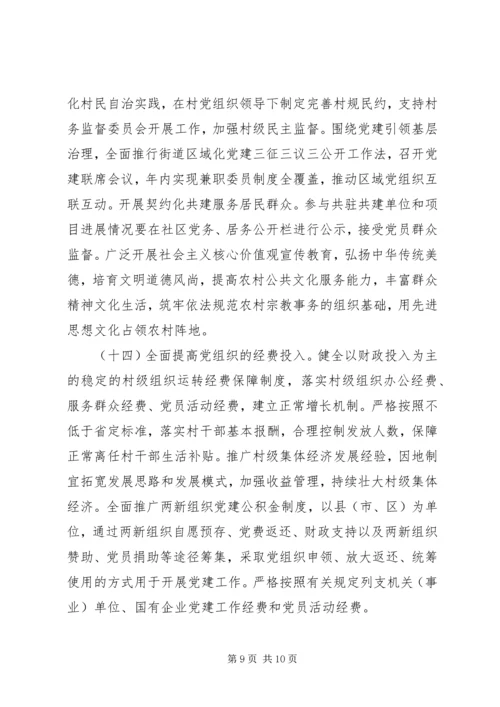 化村民自治实践，在村党组织领导下制定完善村规民约，支持村务监督委员会开展工作，加强村级民主监督。围绕党建引领基层治理，全面推行街道区域化党建三征三议三公开工作法，召开党建联席会议，年内实现兼职委员制度全覆盖，推动区域党组织互联互动。开展契约化共建服务居民群众。参与共驻共建单位和项目进展情况要在社区党务、居务公开栏进行公示，接受党员群众监督。广泛开展社会主义核心价值观宣传教育，弘扬中华传统美德，培育文明道德风尚，提高农村公共文化服务能力，丰富群众精神文化生活，筑牢依法规范农村宗教事务的组织基础，用先进思想文化占领农村阵地。

（十四）全面提高党组织的经费投入。健全以财政投入为主的稳定的村级组织运转经费保障制度，落实村级组织办公经费、服务群众经费、党员活动经费，建立正常增长机制。严格按照不低于省定标准，落实村干部基本报酬，合理控制发放人数，保障正常离任村干部生活补贴。推广村级集体经济发展经验，因地制宜拓宽发展思路和发展模式，加强收益管理，持续壮大村级集体经济。全面推广两新组织党建公积金制度，以县（市、区）为单位，通过两新组织自愿预存、党费返还、财政支持以及两新组织赞助、党员捐助等途径筹集，采取党组织申领、放大返还、统筹使用的方式用于开展党建工作。严格按照有关规定列支机关（事业）单位、国有企业党建工作经费和党员活动经费。

第 9 页 共 10 页